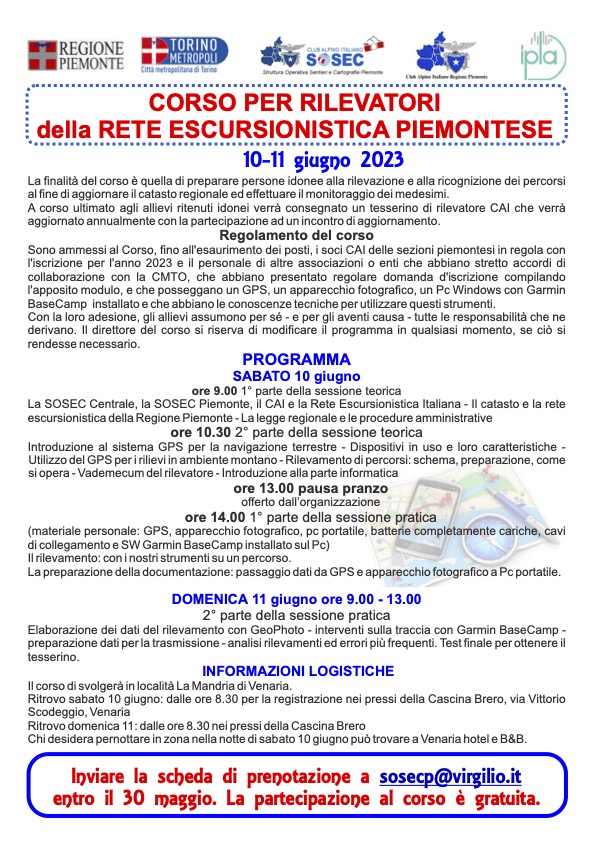 REGIONE PIEMONTE

TORINO METROPOLI
Città metropolitana di Torino

CLUB ALPINO ITALIANO
SOSEC
Struttura Operativa Sentieri e Cartografia Piemonte

Club Alpino Italiano Regione Piemonte

ipla

CORSO PER RILEVATORI
della RETE ESCURSIONISTICA PIEMONTESE

10-11 giugno 2023

La finalità del corso è quella di preparare persone idonee alla rilevazione e alla ricognizione dei percorsi al fine di aggiornare il catasto regionale ed effettuare il monitoraggio dei medesimi.
A corso ultimato agli allievi ritenuti idonei verrà consegnato un tesserino di rilevatore CAI che verrà aggiornato annualmente con la partecipazione ad un incontro di aggiornamento.

Regolamento del corso

Sono ammessi al Corso, fino all'esaurimento dei posti, i soci CAI delle sezioni piemontesi in regola con l'iscrizione per l'anno 2023 e il personale di altre associazioni o enti che abbiano stretto accordi di collaborazione con la CMTO, che abbiano presentato regolare domanda d'iscrizione compilando l'apposito modulo, e che posseggano un GPS, un apparecchio fotografico, un Pc Windows con Garmin BaseCamp installato e che abbiano le conoscenze tecniche per utilizzare questi strumenti.
Con la loro adesione, gli allievi assumono per sé - e per gli aventi causa - tutte le responsabilità che ne derivano. Il direttore del corso si riserva di modificare il programma in qualsiasi momento, se ciò si rendesse necessario.

PROGRAMMA
SABATO 10 giugno

ore 9.00 1° parte della sessione teorica
La SOSEC Centrale, la SOSEC Piemonte, il CAI e la Rete Escursionistica Italiana - Il catasto e la rete escursionistica della Regione Piemonte - La legge regionale e le procedure amministrative

ore 10.30 2° parte della sessione teorica
Introduzione al sistema GPS per la navigazione terrestre - Dispositivi in uso e loro caratteristiche - Utilizzo del GPS per i rilievi in ambiente montano - Rilevamento di percorsi: schema, preparazione, come si opera - Vademecum del rilevatore - Introduzione alla parte informatica

ore 13.00 pausa pranzo
offerto dall'organizzazione

ore 14.00 1° parte della sessione pratica
(materiale personale: GPS, apparecchio fotografico, pc portatile, batterie completamente cariche, cavi di collegamento e SW Garmin BaseCamp installato sul Pc)
Il rilevamento: con i nostri strumenti su un percorso.
La preparazione della documentazione: passaggio dati da GPS e apparecchio fotografico a Pc portatile.

DOMENICA 11 giugno ore 9.00 - 13.00
2° parte della sessione pratica
Elaborazione dei dati del rilevamento con GeoPhoto - interventi sulla traccia con Garmin BaseCamp - preparazione dati per la trasmissione - analisi rilevamenti ed errori più frequenti. Test finale per ottenere il tesserino.

INFORMAZIONI LOGISTICHE
Il corso di svolgerà in località La Mandria di Venaria.
Ritrovo sabato 10 giugno: dalle ore 8.30 per la registrazione nei pressi della Cascina Brero, via Vittorio Scodeggio, Venaria
Ritrovo domenica 11: dalle ore 8.30 nei pressi della Cascina Brero
Chi desidera pernottare in zona nella notte di sabato 10 giugno può trovare a Venaria hotel e B&B.

Inviare la scheda di prenotazione a sosecp@virgilio.it entro il 30 maggio. La partecipazione al corso è gratuita.